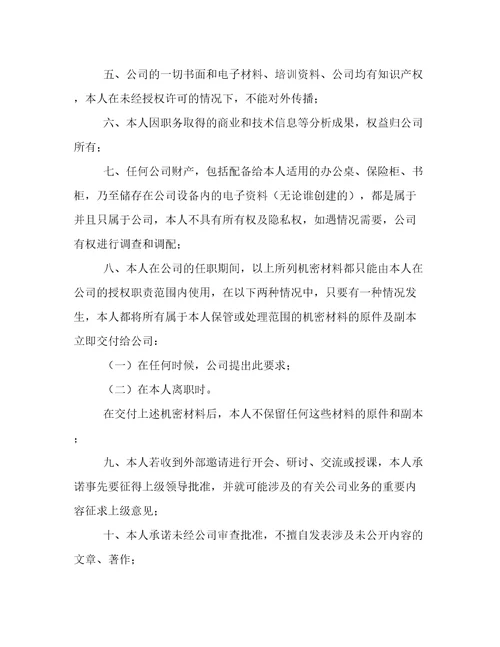 五、公司的一切书面和电子材料、培训资料、公司均有知识产权，本人在未经授权许可的情况下，不能对外传播；

六、本人因职务取得的商业和技术信息等分析成果，权益归公司所有；

七、任何公司财产，包括配备给本人适用的办公桌、保险柜、书柜，乃至储存在公司设备内的电子资料（无论谁创建的），都是属于并且只属于公司，本人不具有所有权及隐私权，如遇情况需要，公司有权进行调查和调配；

八、本人在公司的任职期间，以上所列机密材料都只能由本人在公司的授权职责范围内使用，在以下两种情况中，只要有一种情况发生，本人都将所有属于本人保管或处理范围的机密材料的原件及副本立即交付给公司：

（一）在任何时候，公司提出此要求；

（二）在本人离职时。

在交付上述机密材料后，本人不保留任何这些材料的原件和副本；

九、本人若收到外部邀请进行开会、研讨、交流或授课，本人承诺事先要征得上级领导批准，并就可能涉及的有关公司业务的重要内容征求上级意见；

十、本人承诺未经公司审查批准，不擅自发表涉及未公开内容的文章、著作；